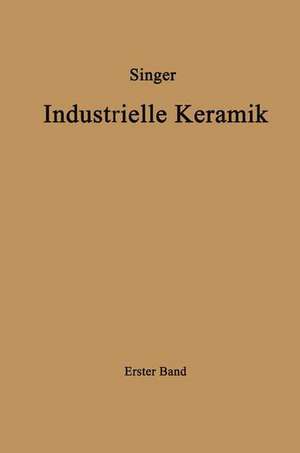 Singer

Industrielle Keramik

Erster Band